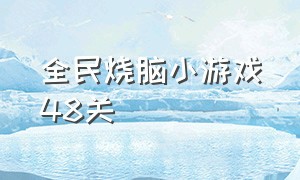 全民烧脑小游戏48关